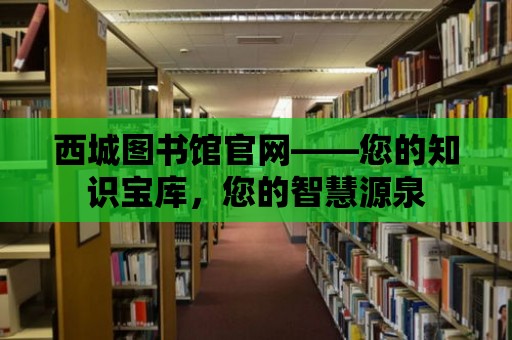 西城图书馆官网——您的知识宝库，您的智慧源泉